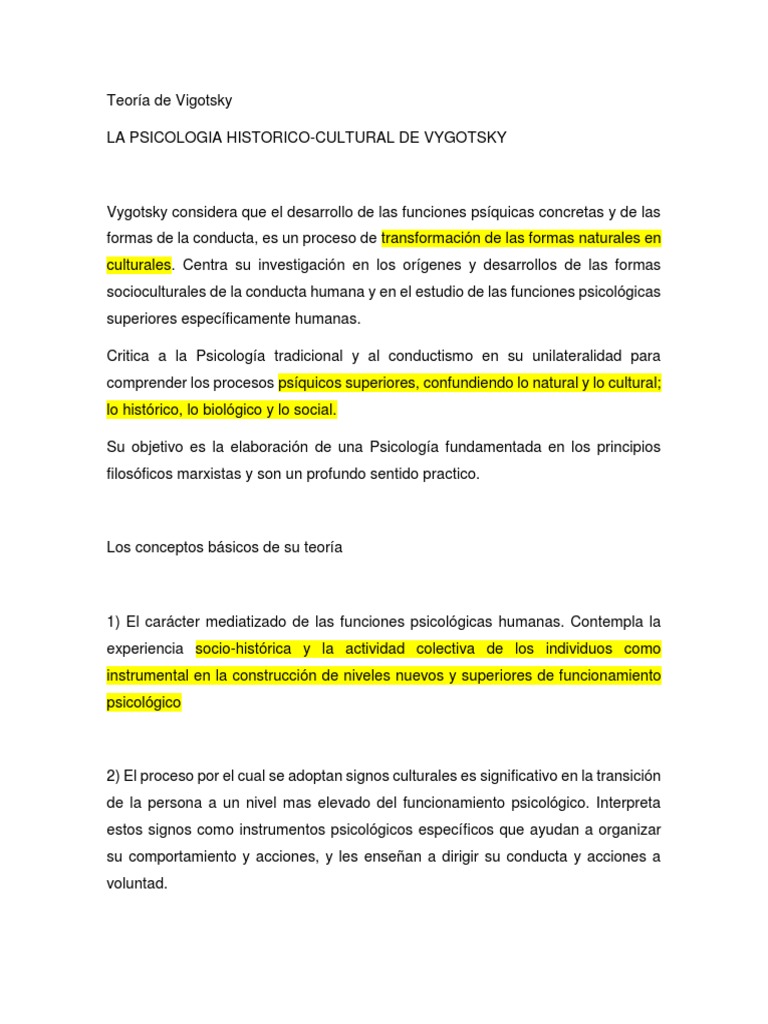 Teoría de Vigotsky

LA PSICOLOGIA HISTORICO-CULTURAL DE VYGOTSKY

Vygotsky considera que el desarrollo de las funciones psíquicas concretas y de las formas de la conducta, es un proceso de transformación de las formas naturales en culturales. Centra su investigación en los orígenes y desarrollos de las formas socioculturales de la conducta humana y en el estudio de las funciones psicológicas superiores específicamente humanas.

Critica a la Psicología tradicional y al conductismo en su unilateralidad para comprender los procesos psíquicos superiores, confundiendo lo natural y lo cultural; lo histórico, lo biológico y lo social.

Su objetivo es la elaboración de una Psicología fundamentada en los principios filosóficos marxistas y son un profundo sentido practico.

Los conceptos básicos de su teoría

1) El carácter mediatizado de las funciones psicológicas humanas. Contempla la experiencia socio-histórica y la actividad colectiva de los individuos como instrumental en la construcción de niveles nuevos y superiores de funcionamiento psicológico

2) El proceso por el cual se adoptan signos culturales es significativo en la transición de la persona a un nivel mas elevado del funcionamiento psicológico. Interpreta estos signos como instrumentos psicológicos específicos que ayudan a organizar su comportamiento y acciones, y les enseñan a dirigir su conducta y acciones a voluntad.